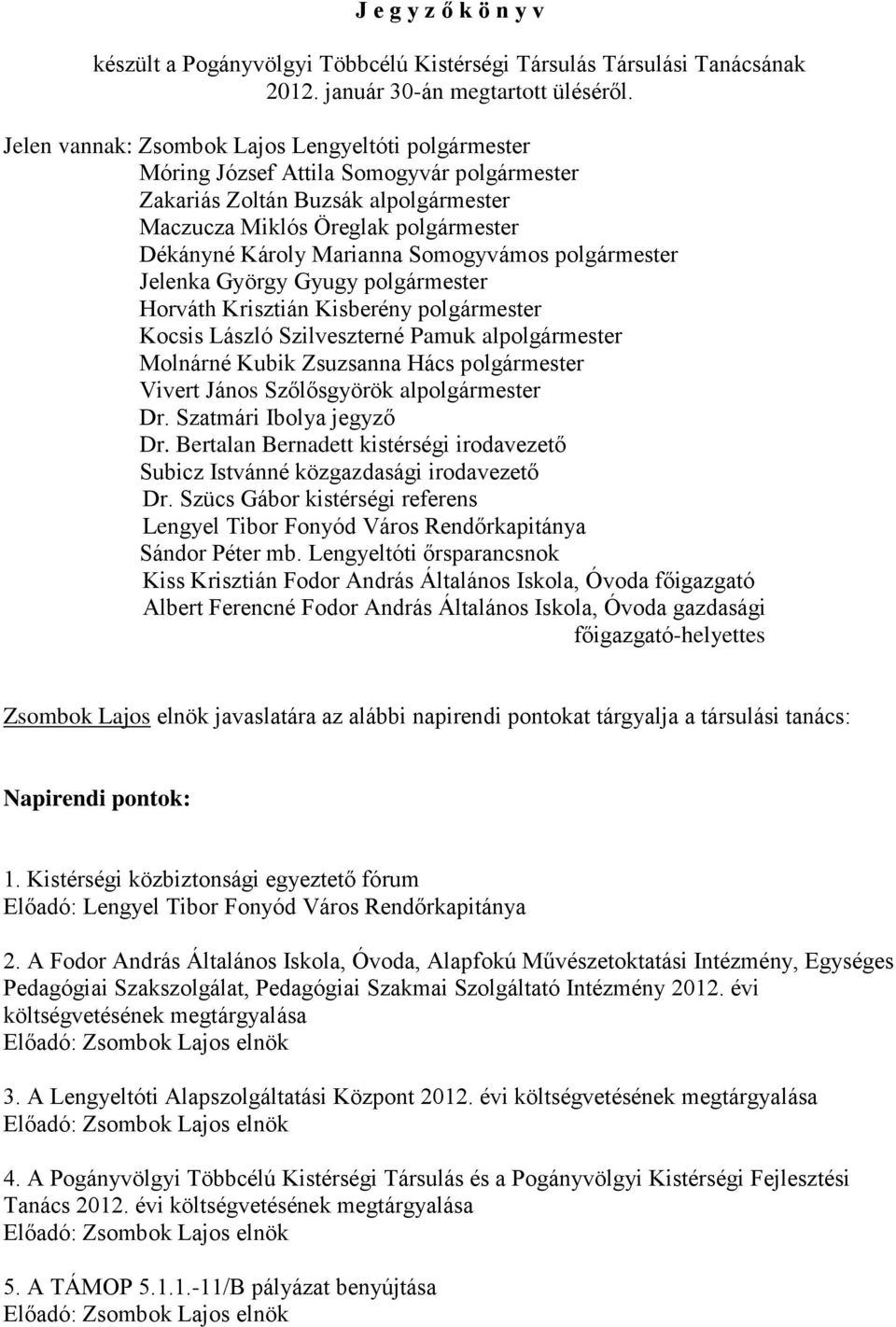 J e g y z ő k ö n y v

készült a Pogányvölgyi Többcélú Kistérségi Társulás Társulási Tanácsának 2012. január 30-án megtartott üléséről.

Jelen vannak: Zsombok Lajos Lengyeltóti polgármester
Móring József Attila Somogyvár polgármester
Zakariás Zoltán Buzsák alpolgármester
Maczucza Miklós Öreglak polgármester
Dékányné Károly Marianna Somogyvámos polgármester
Jelenka György Gyugy polgármester
Horváth Krisztián Kisberény polgármester
Kocsis László Szilveszterné Pamuk alpolgármester
Molnárné Kubik Zsuzsanna Hács polgármester
Vivert János Szőlősgyörök alpolgármester
Dr. Szatmári Ibolya jegyző
Dr. Bertalan Bernadett kistérségi irodavezető
Subicz Istvánné közgazdasági irodavezető
Dr. Szücs Gábor kistérségi referens
Lengyel Tibor Fonyód Város Rendőrkapitánya
Sándor Péter mb. Lengyeltóti őrsparancsnok
Kiss Krisztián Fodor András Általános Iskola, Óvoda főigazgató
Albert Ferencné Fodor András Általános Iskola, Óvoda gazdasági főigazgató-helyettes

Zsombok Lajos elnök javaslatára az alábbi napirendi pontokat tárgyalja a társulási tanács:

Napirendi pontok:

1. Kistérségi közbiztonsági egyeztető fórum
Előadó: Lengyel Tibor Fonyód Város Rendőrkapitánya

2. A Fodor András Általános Iskola, Óvoda, Alapfokú Művészetoktatási Intézmény, Egységes Pedagógiai Szakszolgálat, Pedagógiai Szakmai Szolgáltató Intézmény 2012. évi költségvetésének megtárgyalása
Előadó: Zsombok Lajos elnök

3. A Lengyeltóti Alapszolgáltatási Központ 2012. évi költségvetésének megtárgyalása
Előadó: Zsombok Lajos elnök

4. A Pogányvölgyi Többcélú Kistérségi Társulás és a Pogányvölgyi Kistérségi Fejlesztési Tanács 2012. évi költségvetésének megtárgyalása
Előadó: Zsombok Lajos elnök

5. A TÁMOP 5.1.1.-11/B pályázat benyújtása
Előadó: Zsombok Lajos elnök